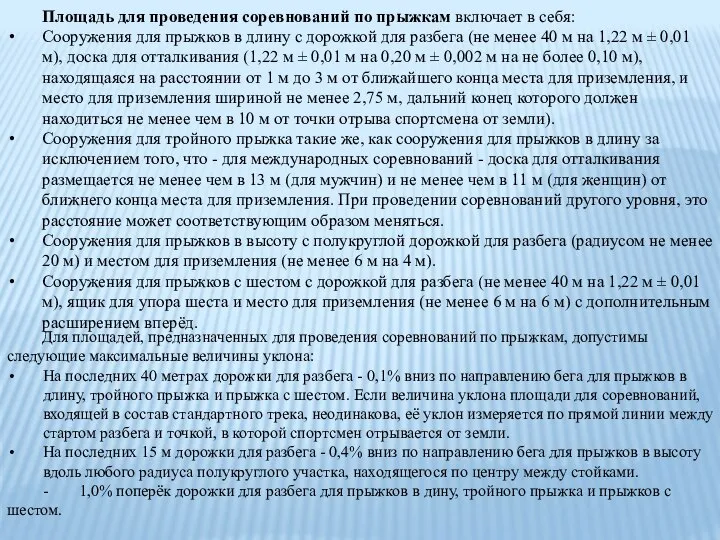 Площадь для проведения соревнований по прыжкам включает в себя:

• Сооружения для прыжков в длину с дорожкой для разбега (не менее 40 м на 1,22 м ± 0,01 м), доска для отталкивания (1,22 м ± 0,01 м на 0,20 м ± 0,002 м на не более 0,10 м), находящаяся на расстоянии от 1 м до 3 м от ближайшего конца места для приземления, и место для приземления шириной не менее 2,75 м, дальний конец которого должен находиться не менее чем в 10 м от точки отрыва спортсмена от земли).

• Сооружения для тройного прыжка такие же, как сооружения для прыжков в длину за исключением того, что - для международных соревнований - доска для отталкивания размещается не менее чем в 13 м (для мужчин) и не менее чем в 11 м (для женщин) от ближнего конца места для приземления. При проведении соревнований другого уровня, это расстояние может соответствующим образом меняться.

• Сооружения для прыжков в высоту с полукруглой дорожкой для разбега (радиусом не менее 20 м) и местом для приземления (не менее 6 м на 4 м).

• Сооружения для прыжков с шестом с дорожкой для разбега (не менее 40 м на 1,22 м ± 0,01 м), ящик для упора шеста и место для приземления (не менее 6 м на 6 м) с дополнительным расширением вперёд.

Для площадей, предназначенных для проведения соревнований по прыжкам, допустимы следующие максимальные величины уклона:

• На последних 40 метрах дорожки для разбега - 0,1% вниз по направлению бега для прыжков в длину, тройного прыжка и прыжка с шестом. Если величина уклона площади для соревнований, входящей в состав стандартного трека, неодинакова, её уклон измеряется по прямой линии между стартом разбега и точкой, в которой спортсмен отрывается от земли.

• На последних 15 м дорожки для разбега - 0,4% вниз по направлению бега для прыжков в высоту вдоль любого радиуса полукруглого участка, находящегося по центру между стойками.

- 1,0% поперёк дорожки для разбега для прыжков в дину, тройного прыжка и прыжков с шестом.